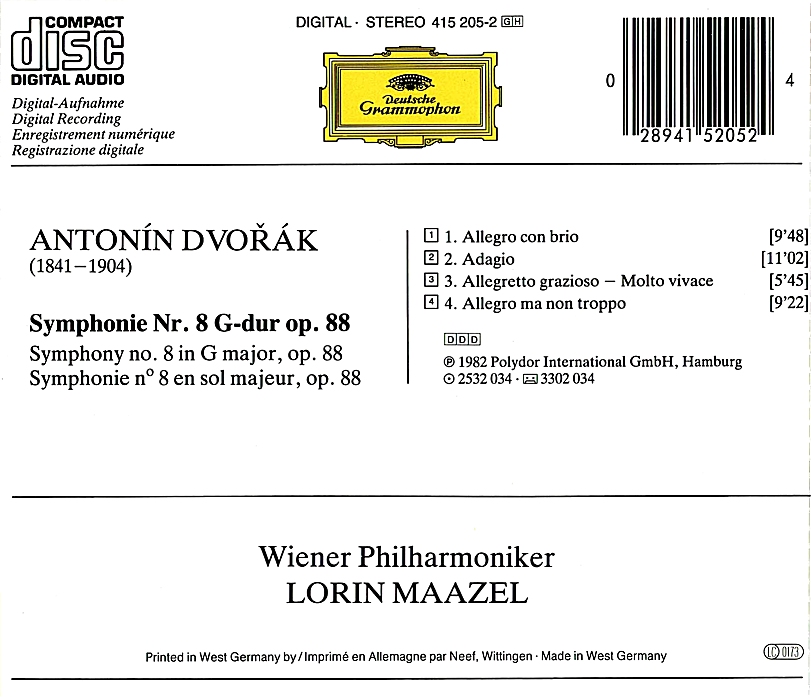 COMPACT
disc
DIGITAL AUDIO

Digital-Aufnahme
Digital Recording
Enregistrement numérique
Registrazione digitale

DIGITAL · STEREO 415 205-2 GH

Deutsche Grammophon

0 28941 52052 4

ANTONÍN DVOŘÁK
(1841–1904)

Symphonie Nr. 8 G-dur op. 88
Symphony no. 8 in G major, op. 88
Symphonie n° 8 en sol majeur, op. 88

1 1. Allegro con brio [9'48]
2 2. Adagio [11'02]
3 3. Allegretto grazioso – Molto vivace [5'45]
4 4. Allegro ma non troppo [9'22]

DDD

℗ 1982 Polydor International GmbH, Hamburg
2532 034 · 3302 034

Wiener Philharmoniker
LORIN MAAZEL

Printed in West Germany by / Imprimé en Allemagne par Neef, Wittingen · Made in West Germany

LC 0173